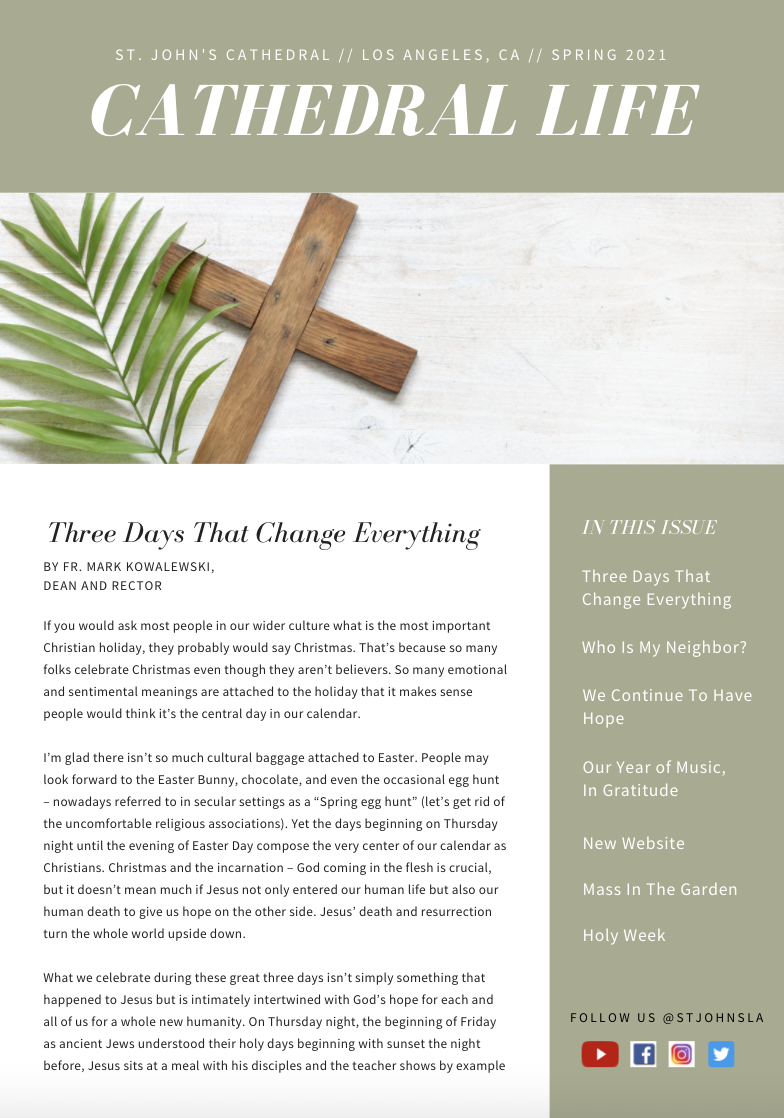 ST. JOHN'S CATHEDRAL // LOS ANGELES, CA // SPRING 2021

CATHEDRAL LIFE

Three Days That Change Everything

BY FR. MARK KOWALEWSKI, DEAN AND RECTOR

If you would ask most people in our wider culture what is the most important Christian holiday, they probably would say Christmas. That's because so many folks celebrate Christmas even though they aren't believers. So many emotional and sentimental meanings are attached to the holiday that it makes sense people would think it's the central day in our calendar.

I'm glad there isn't so much cultural baggage attached to Easter. People may look forward to the Easter Bunny, chocolate, and even the occasional egg hunt – nowadays referred to in secular settings as a "Spring egg hunt" (let's get rid of the uncomfortable religious associations). Yet the days beginning on Thursday night until the evening of Easter Day compose the very center of our calendar as Christians. Christmas and the incarnation – God coming in the flesh is crucial, but it doesn't mean much if Jesus not only entered our human life but also our human death to give us hope on the other side. Jesus' death and resurrection turn the whole world upside down.

What we celebrate during these great three days isn't simply something that happened to Jesus but is intimately intertwined with God's hope for each and all of us for a whole new humanity. On Thursday night, the beginning of Friday as ancient Jews understood their holy days beginning with sunset the night before, Jesus sits at a meal with his disciples and the teacher shows by example

IN THIS ISSUE

Three Days That Change Everything

Who Is My Neighbor?

We Continue To Have Hope

Our Year of Music, In Gratitude

New Website

Mass In The Garden

Holy Week

FOLLOW US @STJOHNSLA